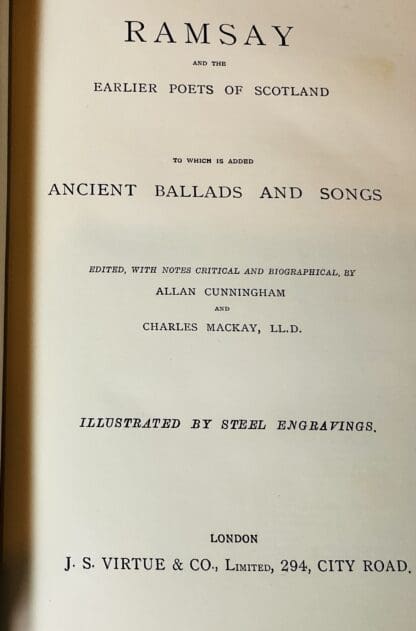 RAMSAY

AND THE

EARLIER POETS OF SCOTLAND

TO WHICH IS ADDED

ANCIENT BALLADS AND SONGS

EDITED, WITH NOTES CRITICAL AND BIOGRAPHICAL, BY

ALLAN CUNNINGHAM

AND

CHARLES MACKAY, LL.D.

ILLUSTRATED BY STEEL ENGRAVINGS.

LONDON

J. S. VIRTUE & CO., LIMITED, 294, CITY ROAD.